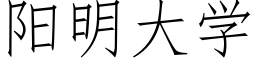 阳明大学